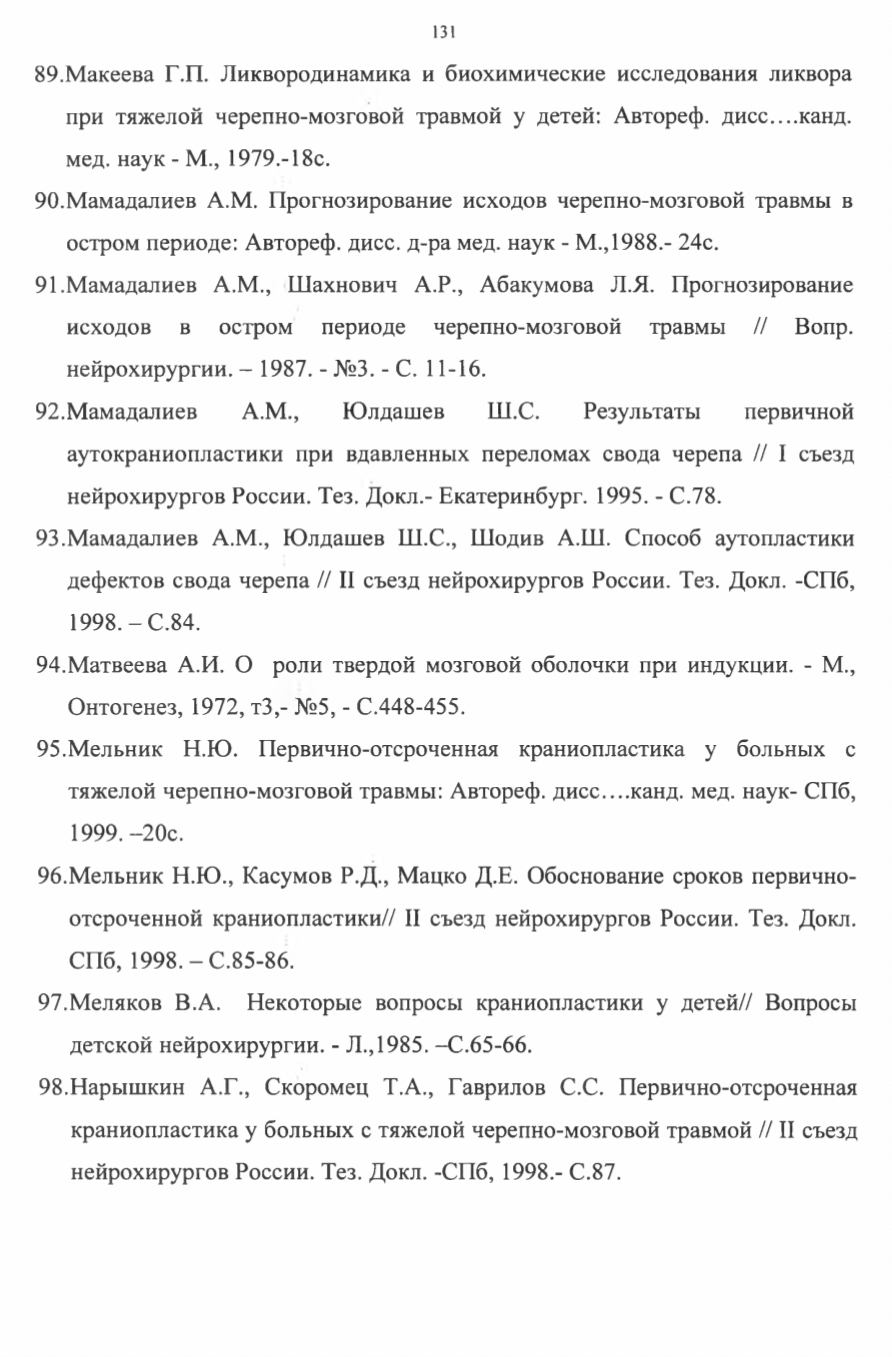 131

89.Макеева Г.П. Ликвородинамика и биохимические исследования ликвора при тяжелой черепно-мозговой травмой у детей: Автореф. дисс….канд. мед. наук - М., 1979.-18с.

90.Мамадалиев А.М. Прогнозирование исходов черепно-мозговой травмы в остром периоде: Автореф. дисс. д-ра мед. наук - М.,1988.- 24с.

91.Мамадалиев А.М., Шахнович А.Р., Абакумова Л.Я. Прогнозирование исходов в остром периоде черепно-мозговой травмы // Вопр. нейрохирургии. – 1987. - №3. - С. 11-16.

92.Мамадалиев А.М., Юлдашев Ш.С. Результаты первичной аутокраниопластики при вдавленных переломах свода черепа // I съезд нейрохирургов России. Тез. Докл.- Екатеринбург. 1995. - С.78.

93.Мамадалиев А.М., Юлдашев Ш.С., Шодив А.Ш. Способ аутопластики дефектов свода черепа // II съезд нейрохирургов России. Тез. Докл. -СПб, 1998. – С.84.

94.Матвеева А.И. О роли твердой мозговой оболочки при индукции. - М., Онтогенез, 1972, т3,- №5, - С.448-455.

95.Мельник Н.Ю. Первично-отсроченная краниопластика у больных с тяжелой черепно-мозговой травмы: Автореф. дисс….канд. мед. наук- СПб, 1999. –20с.

96.Мельник Н.Ю., Касумов Р.Д., Мацко Д.Е. Обоснование сроков первично-отсроченной краниопластики// II съезд нейрохирургов России. Тез. Докл. СПб, 1998. – С.85-86.

97.Меляков В.А. Некоторые вопросы краниопластики у детей// Вопросы детской нейрохирургии. - Л.,1985. –С.65-66.

98.Нарышкин А.Г., Скоромец Т.А., Гаврилов С.С. Первично-отсроченная краниопластика у больных с тяжелой черепно-мозговой травмой // II съезд нейрохирургов России. Тез. Докл. -СПб, 1998.- С.87.